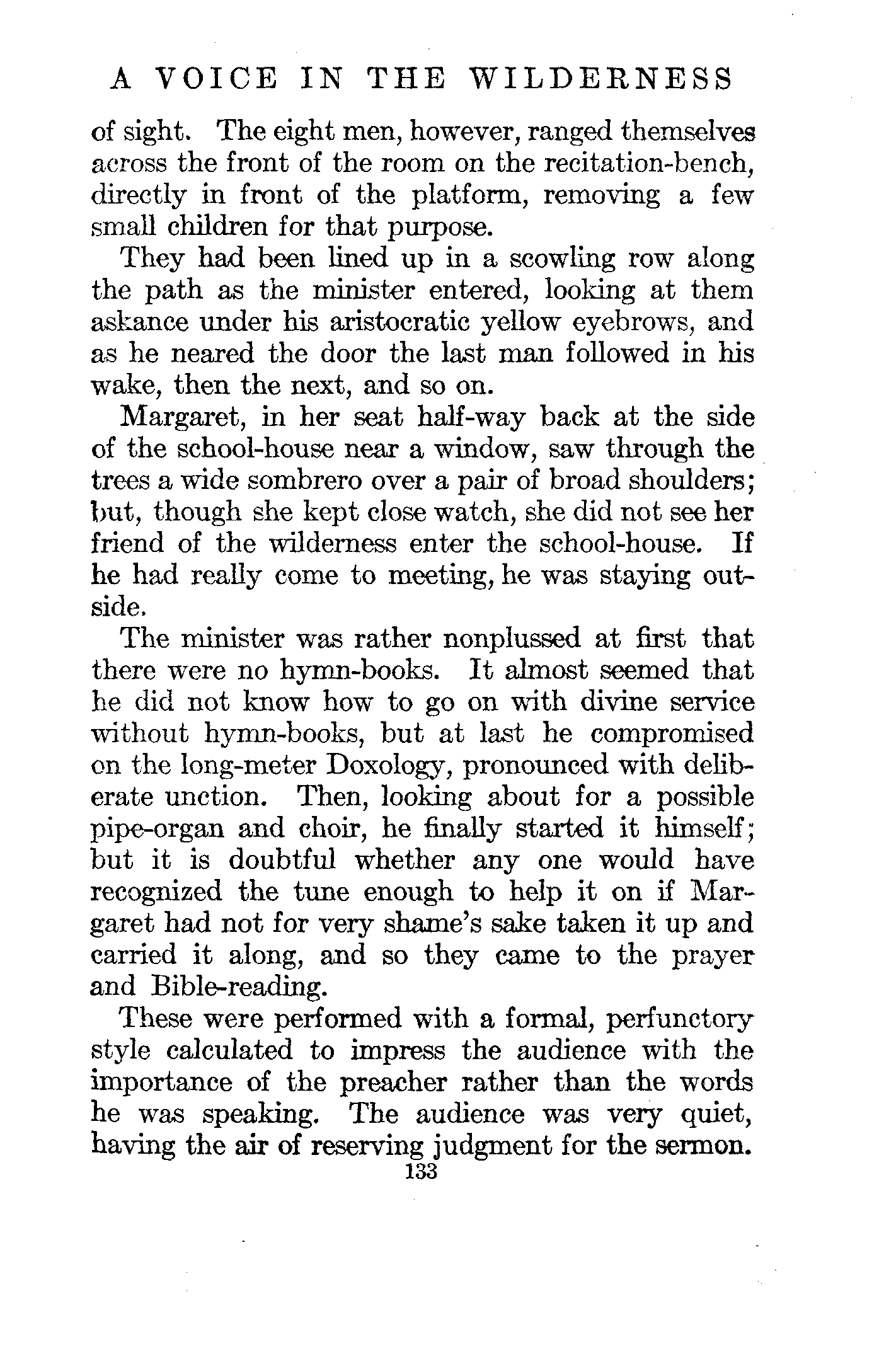 A VOICE IN THE WILDERNESS

of sight. The eight men, however, ranged themselves across the front of the room on the recitation-bench, directly in front of the platform, removing a few small children for that purpose.

They had been lined up in a scowling row along the path as the minister entered, looking at them askance under his aristocratic yellow eyebrows, and as he neared the door the last man followed in his wake, then the next, and so on.

Margaret, in her seat half-way back at the side of the school-house near a window, saw through the trees a wide sombrero over a pair of broad shoulders; but, though she kept close watch, she did not see her friend of the wilderness enter the school-house. If he had really come to meeting, he was staying outside.

The minister was rather nonplussed at first that there were no hymn-books. It almost seemed that he did not know how to go on with divine service without hymn-books, but at last he compromised on the long-meter Doxology, pronounced with deliberate unction. Then, looking about for a possible pipe-organ and choir, he finally started it himself; but it is doubtful whether any one would have recognized the tune enough to help it on if Margaret had not for very shame's sake taken it up and carried it along, and so they came to the prayer and Bible-reading.

These were performed with a formal, perfunctory style calculated to impress the audience with the importance of the preacher rather than the words he was speaking. The audience was very quiet, having the air of reserving judgment for the sermon.

133